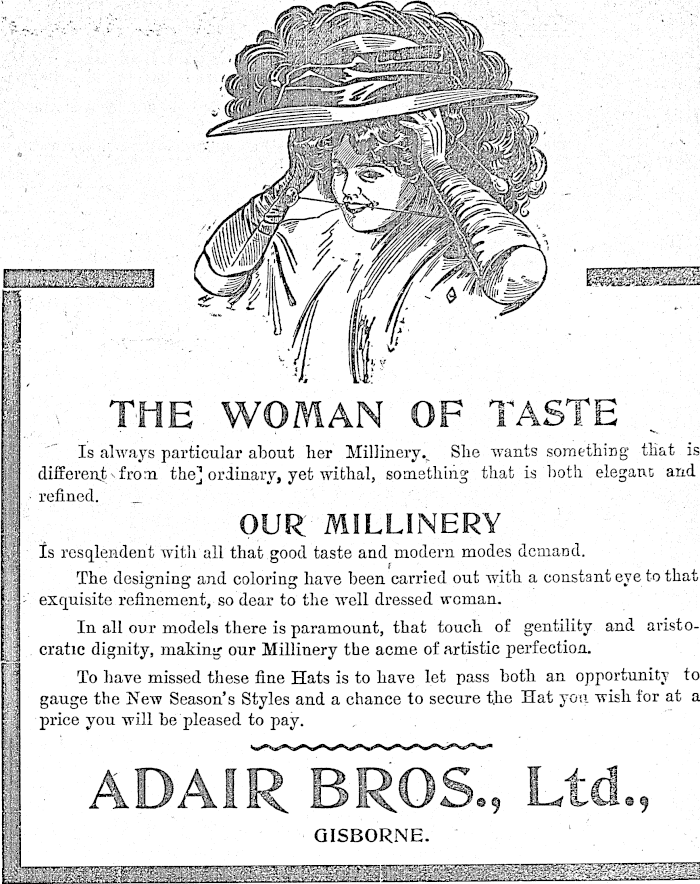 THE WOMAN OF TASTE

Is always particular about her Millinery. She wants something that is different from the ordinary, yet withal, something that is both elegant and refined.

OUR MILLINERY

Is resqlendent with all that good taste and modern modes demand.

The designing and coloring have been carried out with a constant eye to that exquisite refinement, so dear to the well dressed woman.

In all our models there is paramount, that touch of gentility and aristocratic dignity, making our Millinery the acme of artistic perfection.

To have missed these fine Hats is to have let pass both an opportunity to gauge the New Season's Styles and a chance to secure the Hat you wish for at a price you will be pleased to pay.

ADAIR BROS., Ltd.,

GISBORNE.